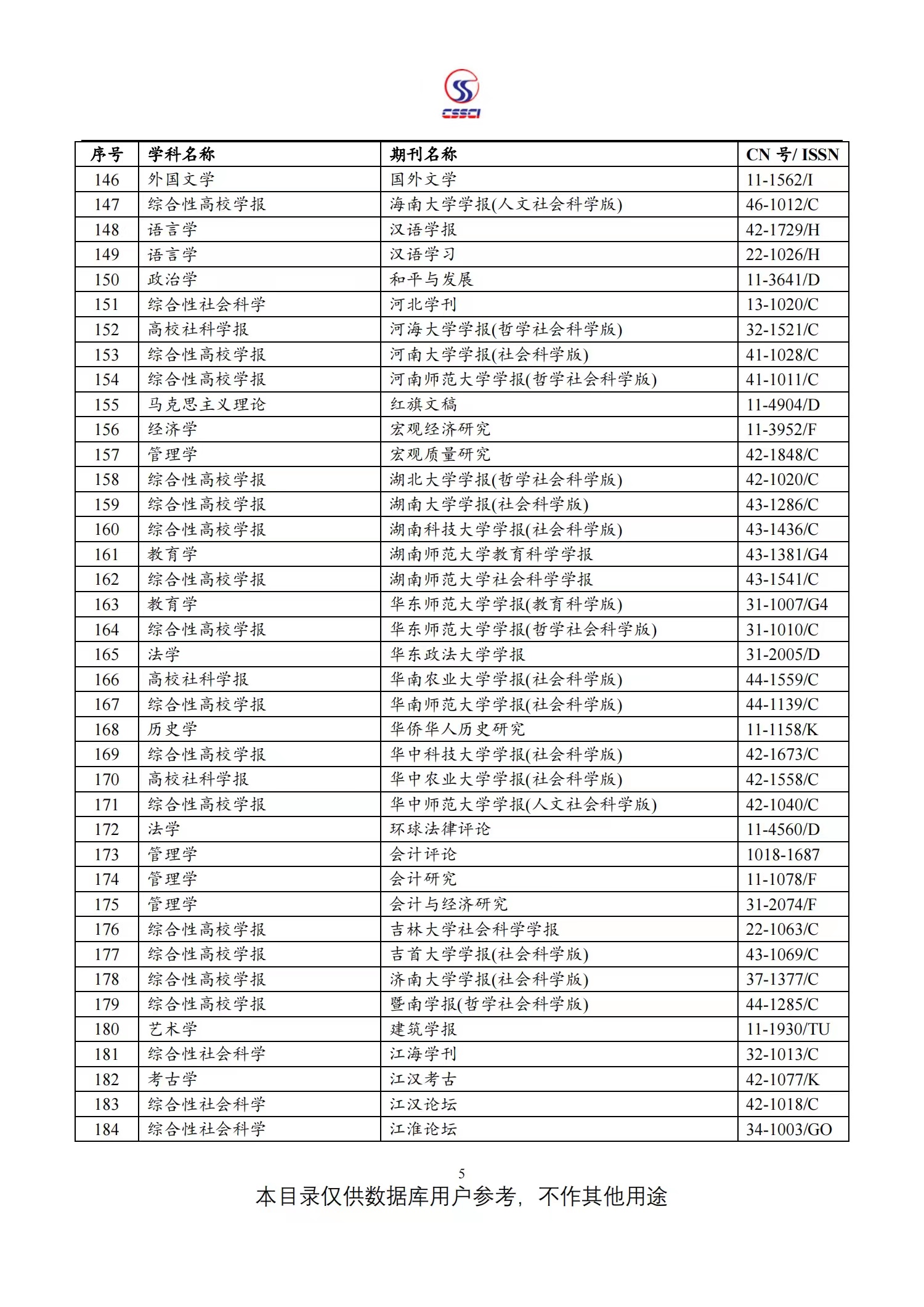 CSSCI

| 序号 | 学科名称 | 期刊名称 | CN 号/ ISSN |
|---|---|---|---|
| 146 | 外国文学 | 国外文学 | 11-1562/I |
| 147 | 综合性高校学报 | 海南大学学报(人文社会科学版) | 46-1012/C |
| 148 | 语言学 | 汉语学报 | 42-1729/H |
| 149 | 语言学 | 汉语学习 | 22-1026/H |
| 150 | 政治学 | 和平与发展 | 11-3641/D |
| 151 | 综合性社会科学 | 河北学刊 | 13-1020/C |
| 152 | 高校社科学报 | 河海大学学报(哲学社会科学版) | 32-1521/C |
| 153 | 综合性高校学报 | 河南大学学报(社会科学版) | 41-1028/C |
| 154 | 综合性高校学报 | 河南师范大学学报(哲学社会科学版) | 41-1011/C |
| 155 | 马克思主义理论 | 红旗文稿 | 11-4904/D |
| 156 | 经济学 | 宏观经济研究 | 11-3952/F |
| 157 | 管理学 | 宏观质量研究 | 42-1848/C |
| 158 | 综合性高校学报 | 湖北大学学报(哲学社会科学版) | 42-1020/C |
| 159 | 综合性高校学报 | 湖南大学学报(社会科学版) | 43-1286/C |
| 160 | 综合性高校学报 | 湖南科技大学学报(社会科学版) | 43-1436/C |
| 161 | 教育学 | 湖南师范大学教育科学学报 | 43-1381/G4 |
| 162 | 综合性高校学报 | 湖南师范大学社会科学学报 | 43-1541/C |
| 163 | 教育学 | 华东师范大学学报(教育科学版) | 31-1007/G4 |
| 164 | 综合性高校学报 | 华东师范大学学报(哲学社会科学版) | 31-1010/C |
| 165 | 法学 | 华东政法大学学报 | 31-2005/D |
| 166 | 高校社科学报 | 华南农业大学学报(社会科学版) | 44-1559/C |
| 167 | 综合性高校学报 | 华南师范大学学报(社会科学版) | 44-1139/C |
| 168 | 历史学 | 华侨华人历史研究 | 11-1158/K |
| 169 | 综合性高校学报 | 华中科技大学学报(社会科学版) | 42-1673/C |
| 170 | 高校社科学报 | 华中农业大学学报(社会科学版) | 42-1558/C |
| 171 | 综合性高校学报 | 华中师范大学学报(人文社会科学版) | 42-1040/C |
| 172 | 法学 | 环球法律评论 | 11-4560/D |
| 173 | 管理学 | 会计评论 | 1018-1687 |
| 174 | 管理学 | 会计研究 | 11-1078/F |
| 175 | 管理学 | 会计与经济研究 | 31-2074/F |
| 176 | 综合性高校学报 | 吉林大学社会科学学报 | 22-1063/C |
| 177 | 综合性高校学报 | 吉首大学学报(社会科学版) | 43-1069/C |
| 178 | 综合性高校学报 | 济南大学学报(社会科学版) | 37-1377/C |
| 179 | 综合性高校学报 | 暨南学报(哲学社会科学版) | 44-1285/C |
| 180 | 艺术学 | 建筑学报 | 11-1930/TU |
| 181 | 综合性社会科学 | 江海学刊 | 32-1013/C |
| 182 | 考古学 | 江汉考古 | 42-1077/K |
| 183 | 综合性社会科学 | 江汉论坛 | 42-1018/C |
| 184 | 综合性社会科学 | 江淮论坛 | 34-1003/GO |

5
本目录仅供数据库用户参考，不作其他用途